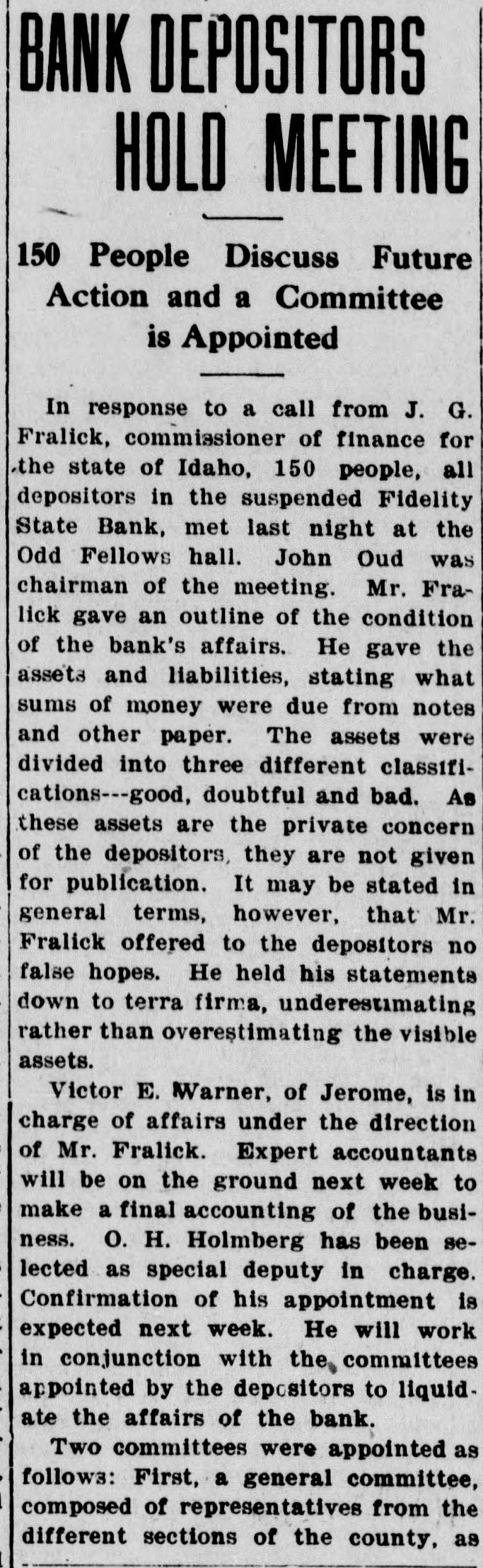 BANK DEPOSITORS HOLD MEETING

150 People Discuss Future Action and a Committee is Appointed

In response to a call from J. G. Fralick, commissioner of finance for the state of Idaho, 150 people, all depositors in the suspended Fidelity State Bank, met last night at the Odd Fellows hall. John Oud was chairman of the meeting. Mr. Fralick gave an outline of the condition of the bank's affairs. He gave the assets and liabilities, stating what sums of money were due from notes and other paper. The assets were divided into three different classifications---good, doubtful and bad. As these assets are the private concern of the depositors, they are not given for publication. It may be stated in general terms, however, that Mr. Fralick offered to the depositors no false hopes. He held his statements down to terra firma, underestimating rather than overestimating the visible assets.

Victor E. Warner, of Jerome, is in charge of affairs under the direction of Mr. Fralick. Expert accountants will be on the ground next week to make a final accounting of the business. O. H. Holmberg has been selected as special deputy in charge. Confirmation of his appointment is expected next week. He will work in conjunction with the committees appointed by the depositors to liquidate the affairs of the bank.

Two committees were appointed as follows: First, a general committee, composed of representatives from the different sections of the county, as